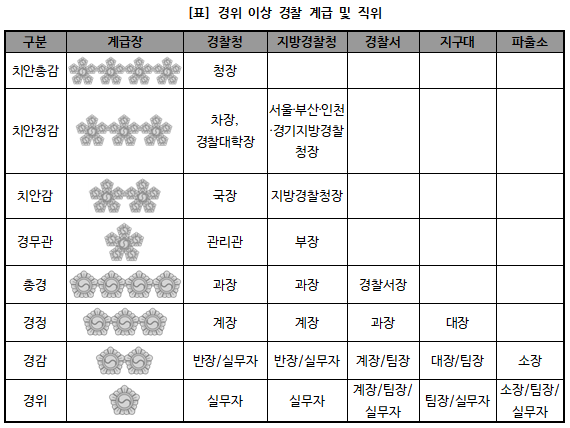 [표] 경위 이상 경찰 계급 및 직위

| 구분 | 계급장 | 경찰청 | 지방경찰청 | 경찰서 | 지구대 | 파출소 |
|---|---|---|---|---|---|---|
| 치안총감 | | 청장 | | | | |
| 치안정감 | | 차장, 경찰대학장 | 서울·부산·인천·경기지방경찰청장 | | | |
| 치안감 | | 국장 | 지방경찰청장 | | | |
| 경무관 | | 관리관 | 부장 | | | |
| 총경 | | 과장 | 과장 | 경찰서장 | | |
| 경정 | | 계장 | 계장 | 과장 | 대장 | |
| 경감 | | 반장/실무자 | 반장/실무자 | 계장/팀장 | 대장/팀장 | 소장 |
| 경위 | | 실무자 | 실무자 | 계장/팀장/실무자 | 팀장/실무자 | 소장/팀장/실무자 |